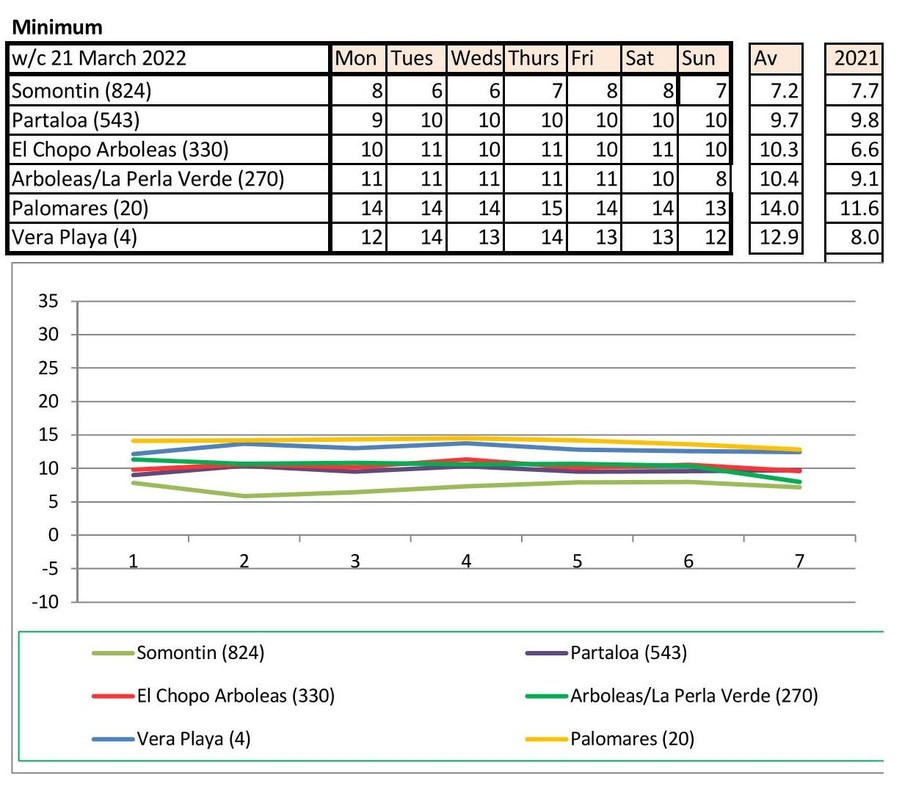 Minimum

| w/c 21 March 2022 | Mon | Tues | Weds | Thurs | Fri | Sat | Sun | Av | 2021 |
|---|---|---|---|---|---|---|---|---|---|
| Somontin (824) | 8 | 6 | 6 | 7 | 8 | 8 | 7 | 7.2 | 7.7 |
| Partaloa (543) | 9 | 10 | 10 | 10 | 10 | 10 | 10 | 9.7 | 9.8 |
| El Chopo Arboleas (330) | 10 | 11 | 10 | 11 | 10 | 11 | 10 | 10.3 | 6.6 |
| Arboleas/La Perla Verde (270) | 11 | 11 | 11 | 11 | 11 | 10 | 8 | 10.4 | 9.1 |
| Palomares (20) | 14 | 14 | 14 | 15 | 14 | 14 | 13 | 14.0 | 11.6 |
| Vera Playa (4) | 12 | 14 | 13 | 14 | 13 | 13 | 12 | 12.9 | 8.0 |

35
30
25
20
15
10
5
0
-5
-10
1 2 3 4 5 6 7

Somontin (824)
Partaloa (543)
El Chopo Arboleas (330)
Arboleas/La Perla Verde (270)
Vera Playa (4)
Palomares (20)